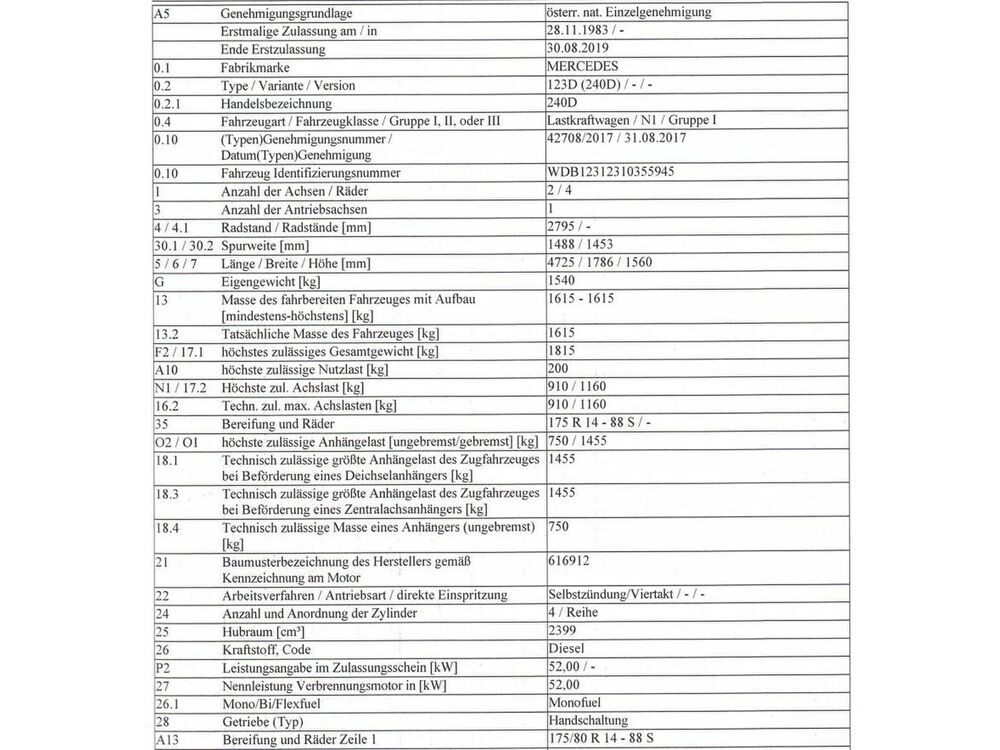 | | | |
|---|---|---|
| A5 | Genehmigungsgrundlage | österr. nat. Einzelgenehmigung |
| | Erstmalige Zulassung am / in | 28.11.1983 / - |
| | Ende Erstzulassung | 30.08.2019 |
| 0.1 | Fabrikmarke | MERCEDES |
| 0.2 | Type / Variante / Version | 123D (240D) / - / - |
| 0.2.1 | Handelsbezeichnung | 240D |
| 0.4 | Fahrzeugart / Fahrzeugklasse / Gruppe I, II, oder III | Lastkraftwagen / N1 / Gruppe I |
| 0.10 | (Typen)Genehmigungsnummer / Datum(Typen)Genehmigung | 42708/2017 / 31.08.2017 |
| 0.10 | Fahrzeug Identifizierungsnummer | WDB12312310355945 |
| 1 | Anzahl der Achsen / Räder | 2 / 4 |
| 3 | Anzahl der Antriebsachsen | 1 |
| 4 / 4.1 | Radstand / Radstände [mm] | 2795 / - |
| 30.1 / 30.2 | Spurweite [mm] | 1488 / 1453 |
| 5 / 6 / 7 | Länge / Breite / Höhe [mm] | 4725 / 1786 / 1560 |
| G | Eigengewicht [kg] | 1540 |
| 13 | Masse des fahrbereiten Fahrzeuges mit Aufbau [mindestens-höchstens] [kg] | 1615 - 1615 |
| 13.2 | Tatsächliche Masse des Fahrzeuges [kg] | 1615 |
| F2 / 17.1 | höchstes zulässiges Gesamtgewicht [kg] | 1815 |
| A10 | höchste zulässige Nutzlast [kg] | 200 |
| N1 / 17.2 | Höchste zul. Achslast [kg] | 910 / 1160 |
| 16.2 | Techn. zul. max. Achslasten [kg] | 910 / 1160 |
| 35 | Bereifung und Räder | 175 R 14 - 88 S / - |
| O2 / O1 | höchste zulässige Anhängelast [ungebremst/gebremst] [kg] | 750 / 1455 |
| 18.1 | Technisch zulässige größte Anhängelast des Zugfahrzeuges bei Beförderung eines Deichselanhängers [kg] | 1455 |
| 18.3 | Technisch zulässige größte Anhängelast des Zugfahrzeuges bei Beförderung eines Zentralachsanhängers [kg] | 1455 |
| 18.4 | Technisch zulässige Masse eines Anhängers (ungebremst) [kg] | 750 |
| 21 | Baumusterbezeichnung des Herstellers gemäß Kennzeichnung am Motor | 616912 |
| 22 | Arbeitsverfahren / Antriebsart / direkte Einspritzung | Selbstzündung/Viertakt / - / - |
| 24 | Anzahl und Anordnung der Zylinder | 4 / Reihe |
| 25 | Hubraum [cm³] | 2399 |
| 26 | Kraftstoff, Code | Diesel |
| P2 | Leistungsangabe im Zulassungsschein [kW] | 52,00 / - |
| 27 | Nennleistung Verbrennungsmotor in [kW] | 52,00 |
| 26.1 | Mono/Bi/Flexfuel | Monofuel |
| 28 | Getriebe (Typ) | Handschaltung |
| A13 | Bereifung und Räder Zeile 1 | 175/80 R 14 - 88 S |